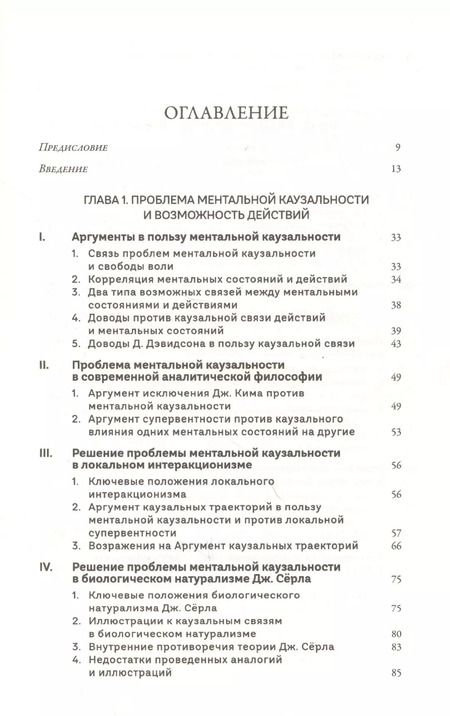 ОГЛАВЛЕНИЕ

Предисловие 9

Введение 13

ГЛАВА 1. ПРОБЛЕМА МЕНТАЛЬНОЙ КАУЗАЛЬНОСТИ И ВОЗМОЖНОСТЬ ДЕЙСТВИЙ

I. Аргументы в пользу ментальной каузальности 33

1. Связь проблем ментальной каузальности и свободы воли 33
2. Корреляция ментальных состояний и действий 34
3. Два типа возможных связей между ментальными состояниями и действиями 38
4. Доводы против каузальной связи действий и ментальных состояний 39
5. Доводы Д. Дэвидсона в пользу каузальной связи 43

II. Проблема ментальной каузальности в современной аналитической философии 49

1. Аргумент исключения Дж. Кима против ментальной каузальности 49
2. Аргумент супервентности против каузального влияния одних ментальных состояний на другие 53

III. Решение проблемы ментальной каузальности в локальном интеракционизме 56

1. Ключевые положения локального интеракционизма 56
2. Аргумент каузальных траекторий в пользу ментальной каузальности и против локальной супервентности 57
3. Возражения на Аргумент каузальных траекторий 66

IV. Решение проблемы ментальной каузальности в биологическом натурализме Дж. Сёрла 75

1. Ключевые положения биологического натурализма Дж. Сёрла 75
2. Иллюстрации к каузальным связям в биологическом натурализме 80
3. Внутренние противоречия теории Дж. Сёрла 83
4. Недостатки проведенных аналогий и иллюстраций 85